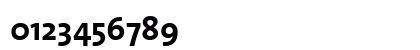 0123456789